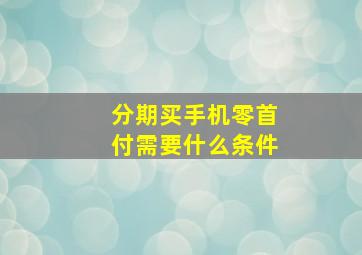 分期买手机零首付需要什么条件